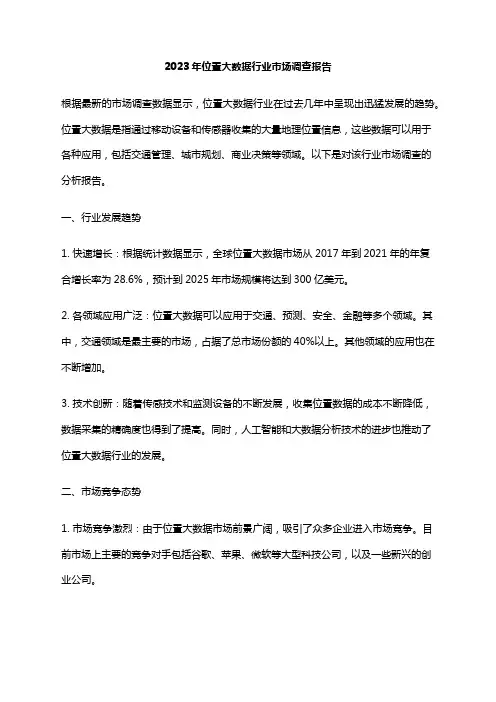 2023年位置大数据行业市场调查报告

根据最新的市场调查数据显示，位置大数据行业在过去几年中呈现出迅猛发展的趋势。位置大数据是指通过移动设备和传感器收集的大量地理位置信息，这些数据可以用于各种应用，包括交通管理、城市规划、商业决策等领域。以下是对该行业市场调查的分析报告。

一、行业发展趋势

1. 快速增长：根据统计数据显示，全球位置大数据市场从2017年到2021年的年复合增长率为28.6%，预计到2025年市场规模将达到300亿美元。

2. 各领域应用广泛：位置大数据可以应用于交通、预测、安全、金融等多个领域。其中，交通领域是最主要的市场，占据了总市场份额的40%以上。其他领域的应用也在不断增加。

3. 技术创新：随着传感技术和监测设备的不断发展，收集位置数据的成本不断降低，数据采集的精确度也得到了提高。同时，人工智能和大数据分析技术的进步也推动了位置大数据行业的发展。

二、市场竞争态势

1. 市场竞争激烈：由于位置大数据市场前景广阔，吸引了众多企业进入市场竞争。目前市场上主要的竞争对手包括谷歌、苹果、微软等大型科技公司，以及一些新兴的创业公司。